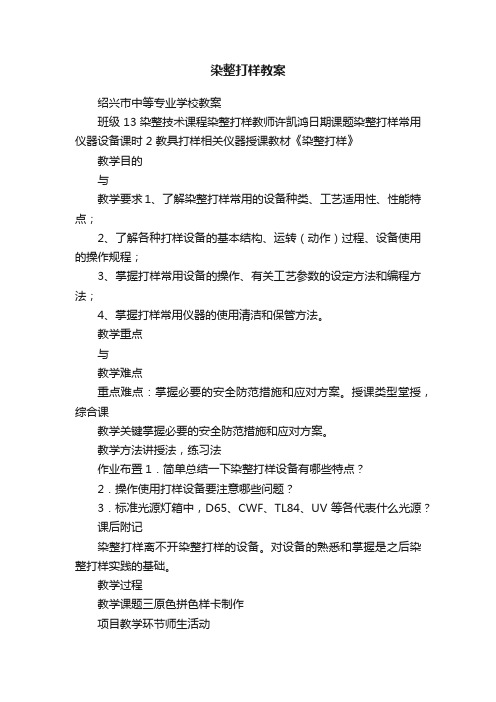 染整打样教案

绍兴市中等专业学校教案

班级 13 染整技术课程染整打样教师许凯鸿日期课题染整打样常用仪器设备课时 2 教具打样相关仪器授课教材《染整打样》

教学目的

与

教学要求 1、了解染整打样常用的设备种类、工艺适用性、性能特点；

2、了解各种打样设备的基本结构、运转（动作）过程、设备使用的操作规程；

3、掌握打样常用设备的操作、有关工艺参数的设定方法和编程方法；

4、掌握打样常用仪器的使用清洁和保管方法。

教学重点

与

教学难点

重点难点：掌握必要的安全防范措施和应对方案。授课类型堂授，综合课

教学关键掌握必要的安全防范措施和应对方案。

教学方法讲授法，练习法

作业布置 1．简单总结一下染整打样设备有哪些特点？

2．操作使用打样设备要注意哪些问题？

3．标准光源灯箱中，D65、CWF、TL84、UV 等各代表什么光源？

课后附记

染整打样离不开染整打样的设备。对设备的熟悉和掌握是之后染整打样实践的基础。

教学过程

教学课题三原色拼色样卡制作

项目教学环节师生活动